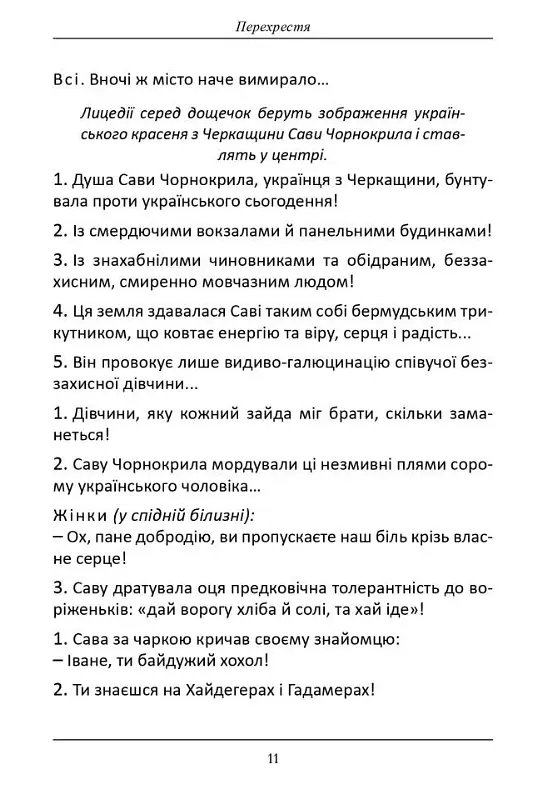 Перехрестя

Всі. Вночі ж місто наче вимирало...

Лицедії серед дощечок беруть зображення українського красеня з Черкащини Сави Чорнокрила і ставлять у центрі.

1. Душа Сави Чорнокрила, українця з Черкащини, бунтувала проти українського сьогодення!

2. Із смердючими вокзалами й панельними будинками!

3. Із знахабнілими чиновниками та обідраним, беззахисним, смиренно мовчазним людом!

4. Ця земля здавалася Саві таким собі бермудським трикутником, що ковтає енергію та віру, серця і радість...

5. Він провокує лише видиво-галюцинацію співучої беззахисної дівчини...

1. Дівчини, яку кожний зайда міг брати, скільки заманеться!

2. Саву Чорнокрила мордували ці незмивні плями сорому українського чоловіка...

Жінки (у спідній білизні):
– Ох, пане добродію, ви пропускаєте наш біль крізь власне серце!

3. Саву дратувала оця предковічна толерантність до воріженьків: «дай ворогу хліба й солі, та хай іде»!

1. Сава за чаркою кричав своєму знайомцю:
– Іване, ти байдужий хохол!

2. Ти знаєшся на Хайдегерах і Гадамерах!

11